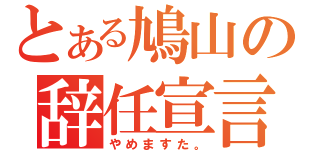 とある鳩山の
辞任宣言
やめますた。